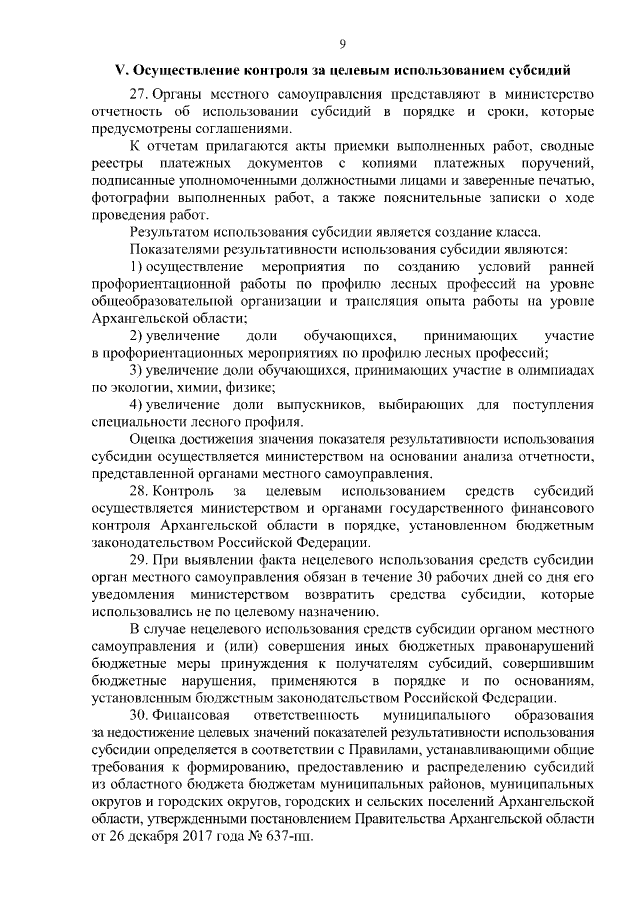 9

V. Осуществление контроля за целевым использованием субсидий

27. Органы местного самоуправления представляют в министерство отчетность об использовании субсидий в порядке и сроки, которые предусмотрены соглашениями.

К отчетам прилагаются акты приемки выполненных работ, сводные реестры платежных документов с копиями платежных поручений, подписанные уполномоченными должностными лицами и заверенные печатью, фотографии выполненных работ, а также пояснительные записки о ходе проведения работ.

Результатом использования субсидии является создание класса.

Показателями результативности использования субсидии являются:

1) осуществление мероприятия по созданию условий ранней профориентационной работы по профилю лесных профессий на уровне общеобразовательной организации и трансляция опыта работы на уровне Архангельской области;

2) увеличение доли обучающихся, принимающих участие в профориентационных мероприятиях по профилю лесных профессий;

3) увеличение доли обучающихся, принимающих участие в олимпиадах по экологии, химии, физике;

4) увеличение доли выпускников, выбирающих для поступления специальности лесного профиля.

Оценка достижения значения показателя результативности использования субсидии осуществляется министерством на основании анализа отчетности, представленной органами местного самоуправления.

28. Контроль за целевым использованием средств субсидий осуществляется министерством и органами государственного финансового контроля Архангельской области в порядке, установленном бюджетным законодательством Российской Федерации.

29. При выявлении факта нецелевого использования средств субсидии орган местного самоуправления обязан в течение 30 рабочих дней со дня его уведомления министерством возвратить средства субсидии, которые использовались не по целевому назначению.

В случае нецелевого использования средств субсидии органом местного самоуправления и (или) совершения иных бюджетных правонарушений бюджетные меры принуждения к получателям субсидий, совершившим бюджетные нарушения, применяются в порядке и по основаниям, установленным бюджетным законодательством Российской Федерации.

30. Финансовая ответственность муниципального образования за недостижение целевых значений показателей результативности использования субсидии определяется в соответствии с Правилами, устанавливающими общие требования к формированию, предоставлению и распределению субсидий из областного бюджета бюджетам муниципальных районов, муниципальных округов и городских округов, городских и сельских поселений Архангельской области, утвержденными постановлением Правительства Архангельской области от 26 декабря 2017 года № 637-пп.